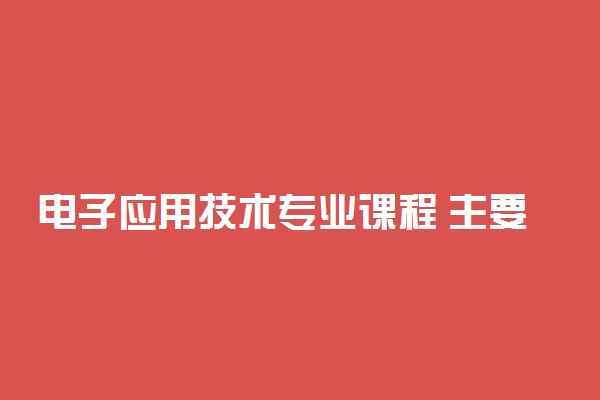 电子应用技术专业课程 主要